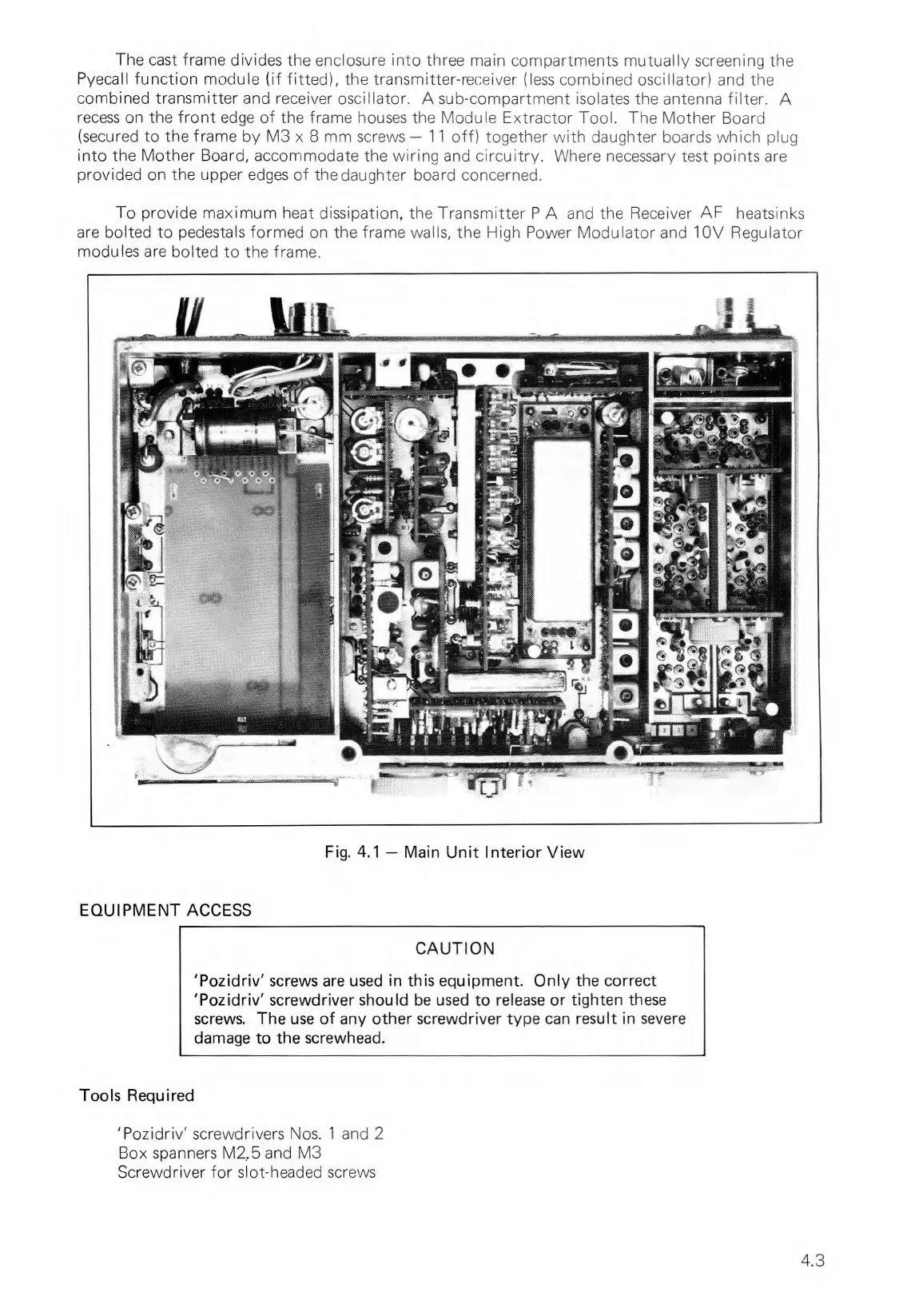 The cast frame divides the enclosure into three main compartments mutually screening the Pyecall function module (if fitted), the transmitter-receiver (less combined oscillator) and the combined transmitter and receiver oscillator. A sub-compartment isolates the antenna filter. A recess on the front edge of the frame houses the Module Extractor Tool. The Mother Board (secured to the frame by M3 x 8 mm screws — 11 off) together with daughter boards which plug into the Mother Board, accommodate the wiring and circuitry. Where necessary test points are provided on the upper edges of the daughter board concerned.

To provide maximum heat dissipation, the Transmitter P A and the Receiver AF heatsinks are bolted to pedestals formed on the frame walls, the High Power Modulator and 10V Regulator modules are bolted to the frame.

Fig. 4.1 — Main Unit Interior View

EQUIPMENT ACCESS

CAUTION

'Pozidriv' screws are used in this equipment. Only the correct 'Pozidriv' screwdriver should be used to release or tighten these screws. The use of any other screwdriver type can result in severe damage to the screwhead.

Tools Required

'Pozidriv' screwdrivers Nos. 1 and 2
Box spanners M2,5 and M3
Screwdriver for slot-headed screws

4.3